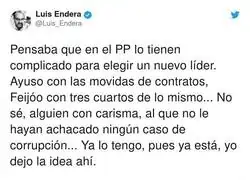 Luis Endera
@Luis_Endera

Pensaba que en el PP lo tienen complicado para elegir un nuevo líder. Ayuso con las movidas de contratos, Feijóo con tres cuartos de lo mismo... No sé, alguien con carisma, al que no le hayan achacado ningún caso de corrupción... Ya lo tengo, pues ya está, yo dejo la idea ahí.